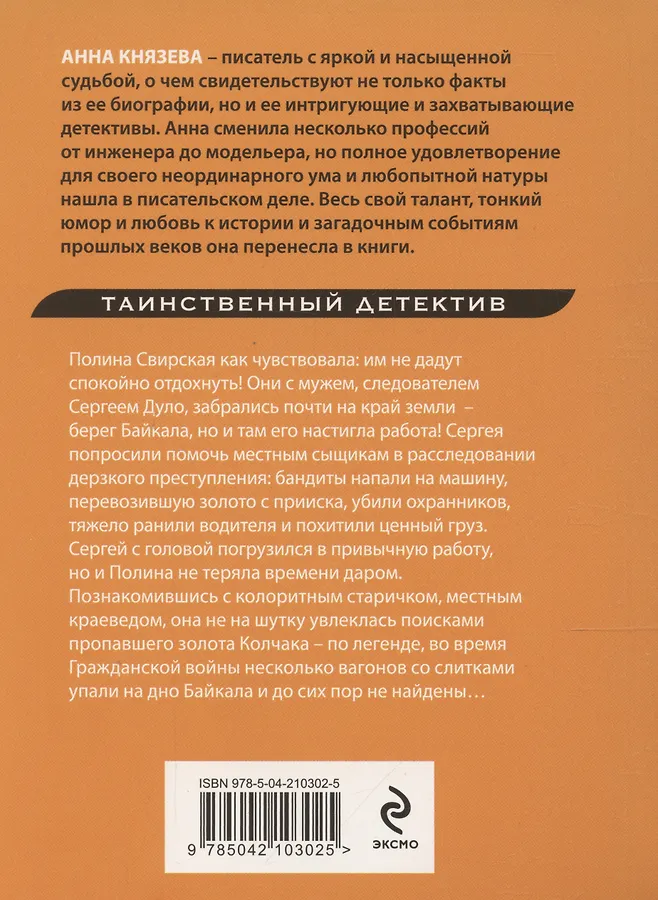 АННА КНЯЗЕВА – писатель с яркой и насыщенной судьбой, о чем свидетельствуют не только факты из ее биографии, но и ее интригующие и захватывающие детективы. Анна сменила несколько профессий от инженера до модельера, но полное удовлетворение для своего неординарного ума и любопытной натуры нашла в писательском деле. Весь свой талант, тонкий юмор и любовь к истории и загадочным событиям прошлых веков она перенесла в книги.

ТАИНСТВЕННЫЙ ДЕТЕКТИВ

Полина Свирская как чувствовала: им не дадут спокойно отдохнуть! Они с мужем, следователем Сергеем Дуло, забрались почти на край земли – берег Байкала, но и там его настигла работа! Сергея попросили помочь местным сыщикам в расследовании дерзкого преступления: бандиты напали на машину, перевозившую золото с прииска, убили охранников, тяжело ранили водителя и похитили ценный груз. Сергей с головой погрузился в привычную работу, но и Полина не теряла времени даром. Познакомившись с колоритным старичком, местным краеведом, она не на шутку увлеклась поисками пропавшего золота Колчака – по легенде, во время Гражданской войны несколько вагонов со слитками упали на дно Байкала и до сих пор не найдены…

ISBN 978-5-04-210302-5

9 785042 103025 >

ЭКСМО